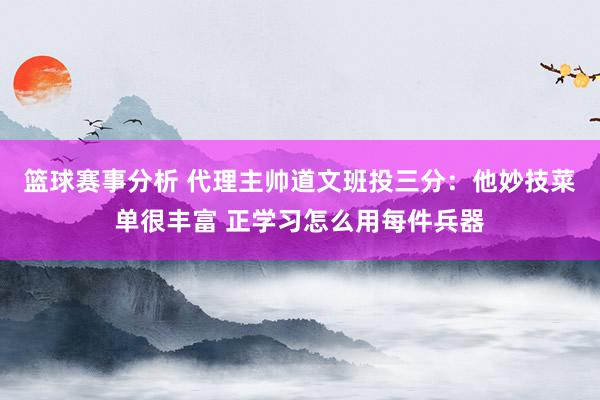 篮球赛事分析 代理主帅道文班投三分：他妙技菜单很丰富 正学习怎么用每件兵器